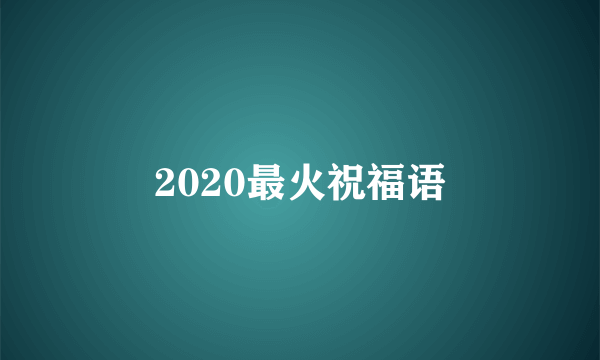 2020最火祝福语